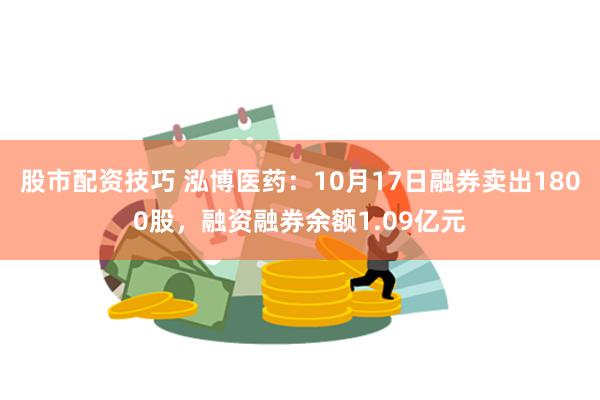 股市配资技巧 泓博医药：10月17日融券卖出1800股，融资融券余额1.09亿元